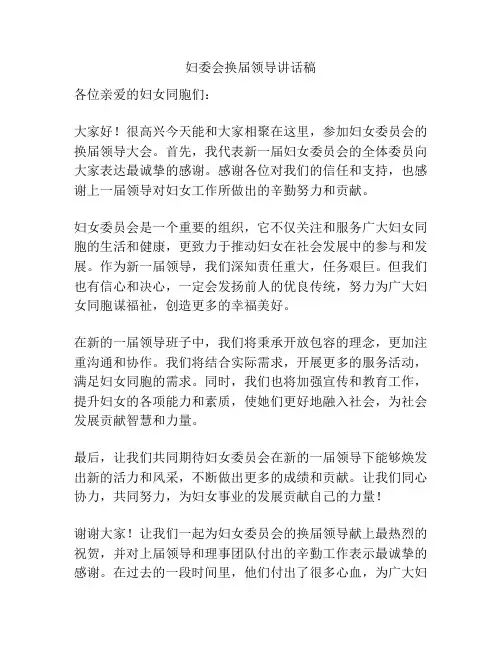 妇委会换届领导讲话稿

各位亲爱的妇女同胞们：

大家好！很高兴今天能和大家相聚在这里，参加妇女委员会的换届领导大会。首先，我代表新一届妇女委员会的全体委员向大家表达最诚挚的感谢。感谢各位对我们的信任和支持，也感谢上一届领导对妇女工作所做出的辛勤努力和贡献。

妇女委员会是一个重要的组织，它不仅关注和服务广大妇女同胞的生活和健康，更致力于推动妇女在社会发展中的参与和发展。作为新一届领导，我们深知责任重大，任务艰巨。但我们也有信心和决心，一定会发扬前人的优良传统，努力为广大妇女同胞谋福祉，创造更多的幸福美好。

在新的一届领导班子中，我们将秉承开放包容的理念，更加注重沟通和协作。我们将结合实际需求，开展更多的服务活动，满足妇女同胞的需求。同时，我们也将加强宣传和教育工作，提升妇女的各项能力和素质，使她们更好地融入社会，为社会发展贡献智慧和力量。

最后，让我们共同期待妇女委员会在新的一届领导下能够焕发出新的活力和风采，不断做出更多的成绩和贡献。让我们同心协力，共同努力，为妇女事业的发展贡献自己的力量！

谢谢大家！让我们一起为妇女委员会的换届领导献上最热烈的祝贺，并对上届领导和理事团队付出的辛勤工作表示最诚挚的感谢。在过去的一段时间里，他们付出了很多心血，为广大妇